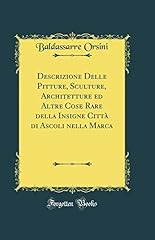 Baldassarre Orsini

Descrizione Delle Pitture, Sculture, Architetture ed Altre Cose Rare della Insigne Città di Ascoli nella Marca

Forgotten Books